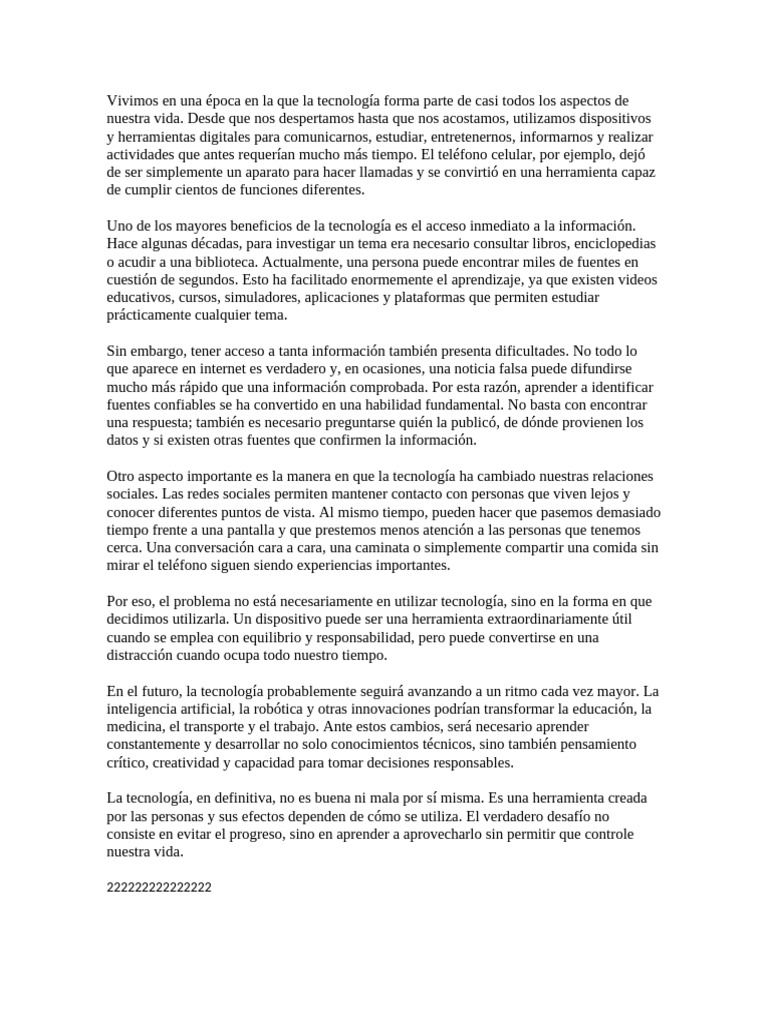 Vivimos en una época en la que la tecnología forma parte de casi todos los aspectos de nuestra vida. Desde que nos despertamos hasta que nos acostamos, utilizamos dispositivos y herramientas digitales para comunicarnos, estudiar, entretenernos, informarnos y realizar actividades que antes requerían mucho más tiempo. El teléfono celular, por ejemplo, dejó de ser simplemente un aparato para hacer llamadas y se convirtió en una herramienta capaz de cumplir cientos de funciones diferentes.

Uno de los mayores beneficios de la tecnología es el acceso inmediato a la información. Hace algunas décadas, para investigar un tema era necesario consultar libros, enciclopedias o acudir a una biblioteca. Actualmente, una persona puede encontrar miles de fuentes en cuestión de segundos. Esto ha facilitado enormemente el aprendizaje, ya que existen videos educativos, cursos, simuladores, aplicaciones y plataformas que permiten estudiar prácticamente cualquier tema.

Sin embargo, tener acceso a tanta información también presenta dificultades. No todo lo que aparece en internet es verdadero y, en ocasiones, una noticia falsa puede difundirse mucho más rápido que una información comprobada. Por esta razón, aprender a identificar fuentes confiables se ha convertido en una habilidad fundamental. No basta con encontrar una respuesta; también es necesario preguntarse quién la publicó, de dónde provienen los datos y si existen otras fuentes que confirmen la información.

Otro aspecto importante es la manera en que la tecnología ha cambiado nuestras relaciones sociales. Las redes sociales permiten mantener contacto con personas que viven lejos y conocer diferentes puntos de vista. Al mismo tiempo, pueden hacer que pasemos demasiado tiempo frente a una pantalla y que prestemos menos atención a las personas que tenemos cerca. Una conversación cara a cara, una caminata o simplemente compartir una comida sin mirar el teléfono siguen siendo experiencias importantes.

Por eso, el problema no está necesariamente en utilizar tecnología, sino en la forma en que decidimos utilizarla. Un dispositivo puede ser una herramienta extraordinariamente útil cuando se emplea con equilibrio y responsabilidad, pero puede convertirse en una distracción cuando ocupa todo nuestro tiempo.

En el futuro, la tecnología probablemente seguirá avanzando a un ritmo cada vez mayor. La inteligencia artificial, la robótica y otras innovaciones podrían transformar la educación, la medicina, el transporte y el trabajo. Ante estos cambios, será necesario aprender constantemente y desarrollar no solo conocimientos técnicos, sino también pensamiento crítico, creatividad y capacidad para tomar decisiones responsables.

La tecnología, en definitiva, no es buena ni mala por sí misma. Es una herramienta creada por las personas y sus efectos dependen de cómo se utiliza. El verdadero desafío no consiste en evitar el progreso, sino en aprender a aprovecharlo sin permitir que controle nuestra vida.

222222222222222